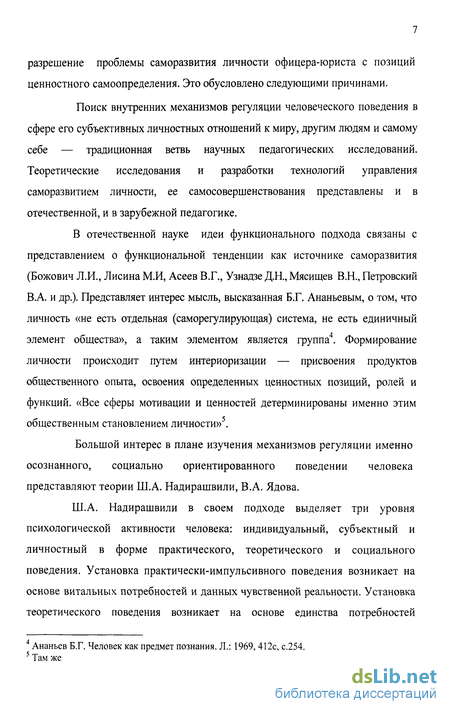 7

разрешение проблемы саморазвития личности офицера-юриста с позиций ценностного самоопределения. Это обусловлено следующими причинами.

Поиск внутренних механизмов регуляции человеческого поведения в сфере его субъективных личностных отношений к миру, другим людям и самому себе — традиционная ветвь научных педагогических исследований. Теоретические исследования и разработки технологий управления саморазвитием личности, ее самосовершенствования представлены и в отечественной, и в зарубежной педагогике.

В отечественной науке идеи функционального подхода связаны с представлением о функциональной тенденции как источнике саморазвития (Божович Л.И., Лисина М.И, Асеев В.Г., Узнадзе Д.Н., Мясищев В.Н., Петровский В.А. и др.). Представляет интерес мысль, высказанная Б.Г. Ананьевым, о том, что личность «не есть отдельная (саморегулирующая) система, не есть единичный элемент общества», а таким элементом является группа$^4$. Формирование личности происходит путем интериоризации — присвоения продуктов общественного опыта, освоения определенных ценностных позиций, ролей и функций. «Все сферы мотивации и ценностей детерминированы именно этим общественным становлением личности»$^5$.

Большой интерес в плане изучения механизмов регуляции именно осознанного, социально ориентированного поведении человека представляют теории Ш.А. Надирашвили, В.А. Ядова.

Ш.А. Надирашвили в своем подходе выделяет три уровня психологической активности человека: индивидуальный, субъектный и личностный в форме практического, теоретического и социального поведения. Установка практически-импульсивного поведения возникает на основе витальных потребностей и данных чувственной реальности. Установка теоретического поведения возникает на основе единства потребностей

$^4$ Ананьев Б.Г. Человек как предмет познания. Л.: 1969, 412с, с.254.
$^5$ Там же

dsLib.net
библиотека диссертаций